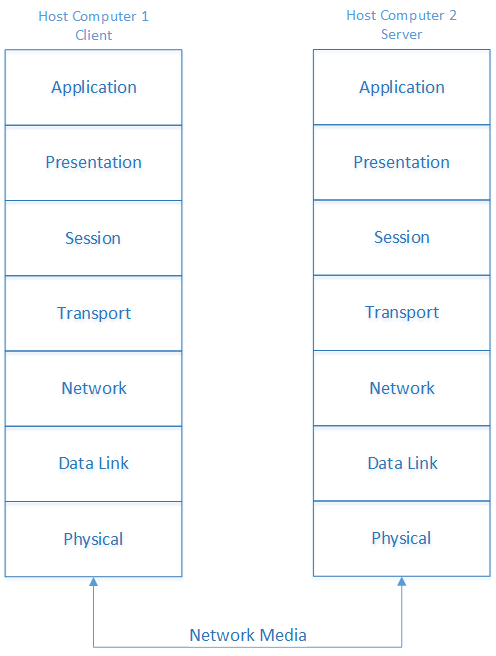 Host Computer 1
Client

Application

Presentation

Session

Transport

Network

Data Link

Physical

Host Computer 2
Server

Application

Presentation

Session

Transport

Network

Data Link

Physical

Network Media